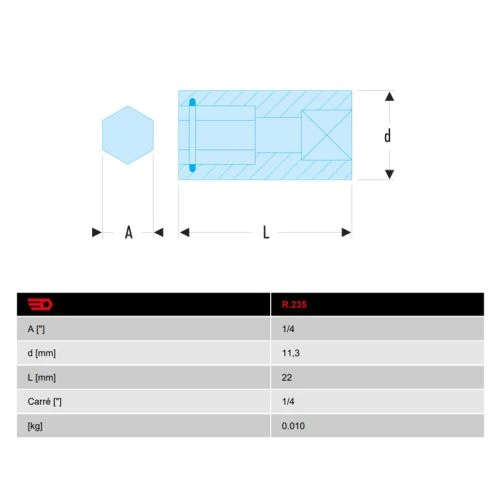 d

A

L

| | R.235 |
|---|---|
| A ["] | 1/4 |
| d [mm] | 11,3 |
| L [mm] | 22 |
| Carré ["] | 1/4 |
| [kg] | 0.010 |